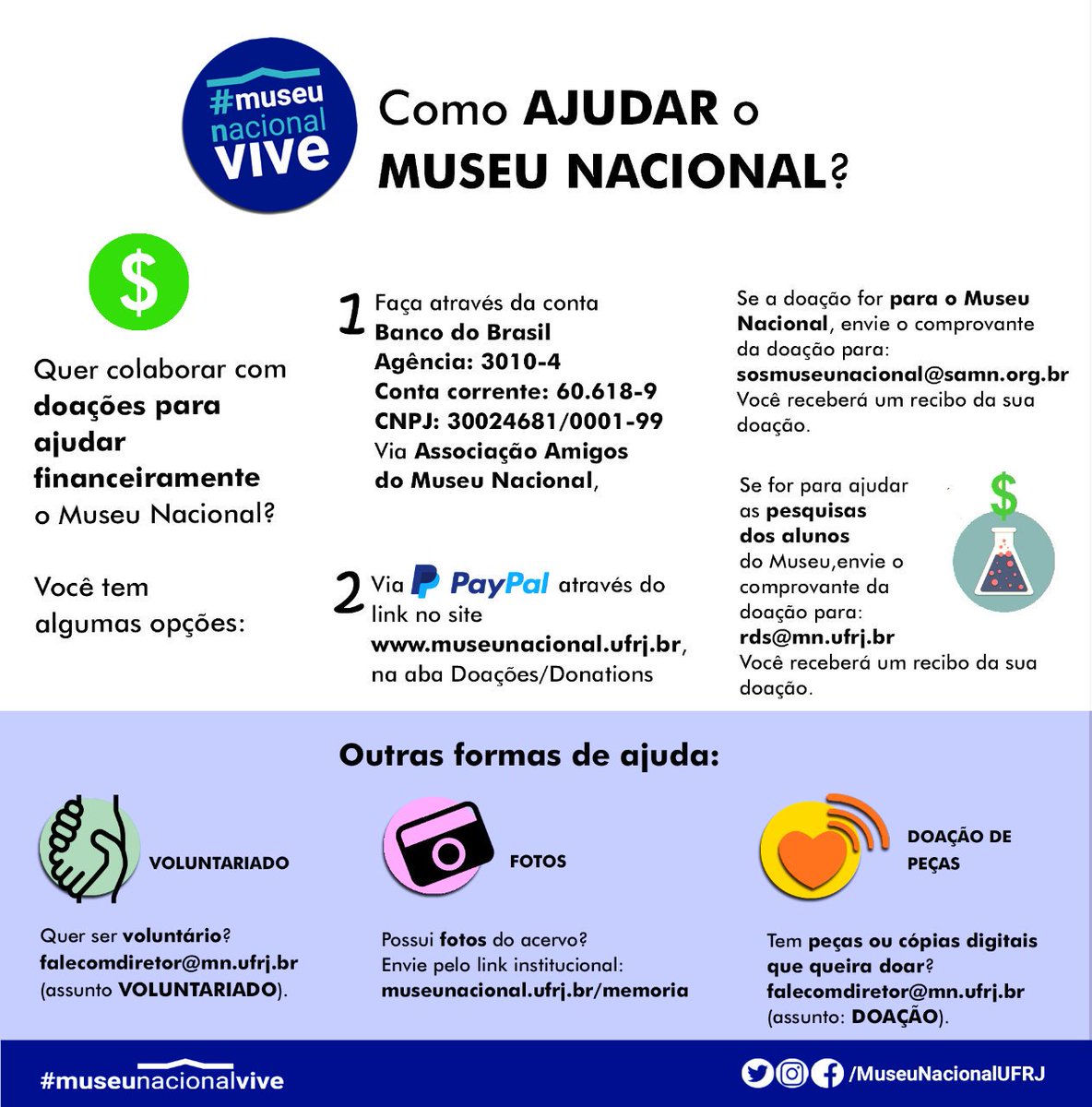 #museu nacional vive

Como AJUDAR o MUSEU NACIONAL?

$

Quer colaborar com doações para ajudar financeiramente o Museu Nacional?

Você tem algumas opções:

1 Faça através da conta Banco do Brasil Agência: 3010-4 Conta corrente: 60.618-9 CNPJ: 30024681/0001-99 Via Associação Amigos do Museu Nacional,

2 Via PayPal através do link no site www.museunacional.ufrj.br, na aba Doações/Donations

Se a doação for para o Museu Nacional, envie o comprovante da doação para: sosmuseunacional@samn.org.br Você receberá um recibo da sua doação.

Se for para ajudar as pesquisas dos alunos do Museu,envie o comprovante da doação para: rds@mn.ufrj.br Você receberá um recibo da sua doação.

$

Outras formas de ajuda:

VOLUNTARIADO

Quer ser voluntário? falecomdiretor@mn.ufrj.br (assunto VOLUNTARIADO).

FOTOS

Possui fotos do acervo? Envie pelo link institucional: museunacional.ufrj.br/memoria

DOAÇÃO DE PEÇAS

Tem peças ou cópias digitais que queira doar? falecomdiretor@mn.ufrj.br (assunto: DOAÇÃO).

#museunacionalvive

/MuseuNacionalUFRJ